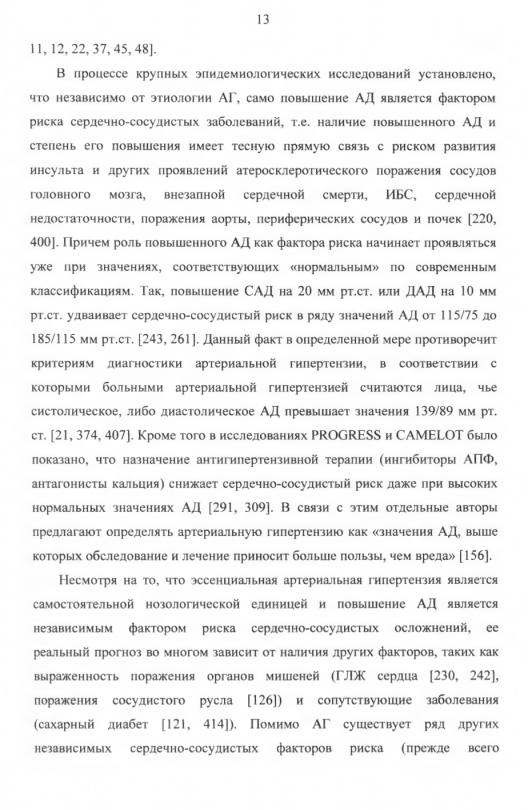 13

11, 12, 22, 37, 45, 48].

В процессе крупных эпидемиологических исследований установлено, что независимо от этиологии АГ, само повышение АД является фактором риска сердечно-сосудистых заболеваний, т.е. наличие повышенного АД и степень его повышения имеет тесную прямую связь с риском развития инсульта и других проявлений атеросклеротического поражения сосудов головного мозга, внезапной сердечной смерти, ИБС, сердечной недостаточности, поражения аорты, периферических сосудов и почек [220, 400]. Причем роль повышенного АД как фактора риска начинает проявляться уже при значениях, соответствующих «нормальным» по современным классификациям. Так, повышение САД на 20 мм рт.ст. или ДАД на 10 мм рт.ст. удваивает сердечно-сосудистый риск в ряду значений АД от 115/75 до 185/115 мм рт.ст. [243, 261]. Данный факт в определенной мере противоречит критериям диагностики артериальной гипертензии, в соответствии с которыми больными артериальной гипертензией считаются лица, чье систолическое, либо диастолическое АД превышает значения 139/89 мм рт. ст. [21, 374, 407]. Кроме того в исследованиях PROGRESS и CAMELOT было показано, что назначение антигипертензивной терапии (ингибиторы АПФ, антагонисты кальция) снижает сердечно-сосудистый риск даже при высоких нормальных значениях АД [291, 309]. В связи с этим отдельные авторы предлагают определять артериальную гипертензию как «значения АД, выше которых обследование и лечение приносит больше пользы, чем вреда» [156].

Несмотря на то, что эссенциальная артериальная гипертензия является самостоятельной нозологической единицей и повышение АД является независимым фактором риска сердечно-сосудистых осложнений, ее реальный прогноз во многом зависит от наличия других факторов, таких как выраженность поражения органов мишеней (ГЛЖ сердца [230, 242], поражения сосудистого русла [126]) и сопутствующие заболевания (сахарный диабет [121, 414]). Помимо АГ существует ряд других независимых сердечно-сосудистых факторов риска (прежде всего